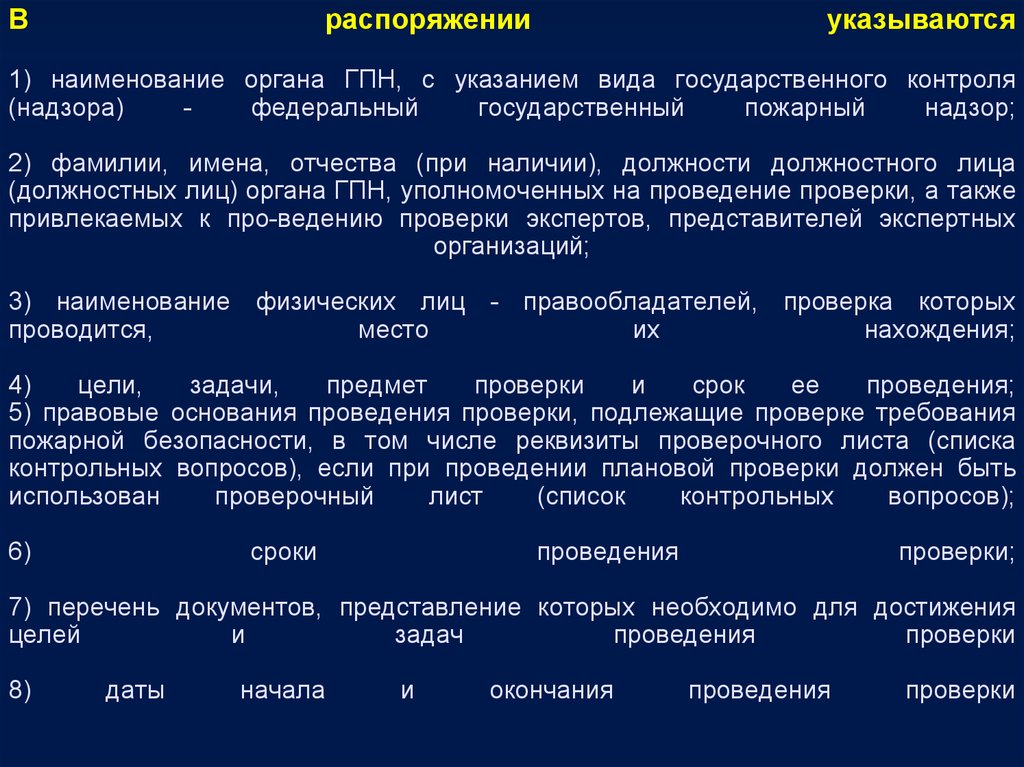 В распоряжении указываются

1) наименование органа ГПН, с указанием вида государственного контроля (надзора) - федеральный государственный пожарный надзор;

2) фамилии, имена, отчества (при наличии), должности должностного лица (должностных лиц) органа ГПН, уполномоченных на проведение проверки, а также привлекаемых к про-ведению проверки экспертов, представителей экспертных организаций;

3) наименование физических лиц - правообладателей, проверка которых проводится, место их нахождения;

4) цели, задачи, предмет проверки и срок ее проведения;
5) правовые основания проведения проверки, подлежащие проверке требования пожарной безопасности, в том числе реквизиты проверочного листа (списка контрольных вопросов), если при проведении плановой проверки должен быть использован проверочный лист (список контрольных вопросов);

6) сроки проведения проверки;

7) перечень документов, представление которых необходимо для достижения целей и задач проведения проверки

8) даты начала и окончания проведения проверки